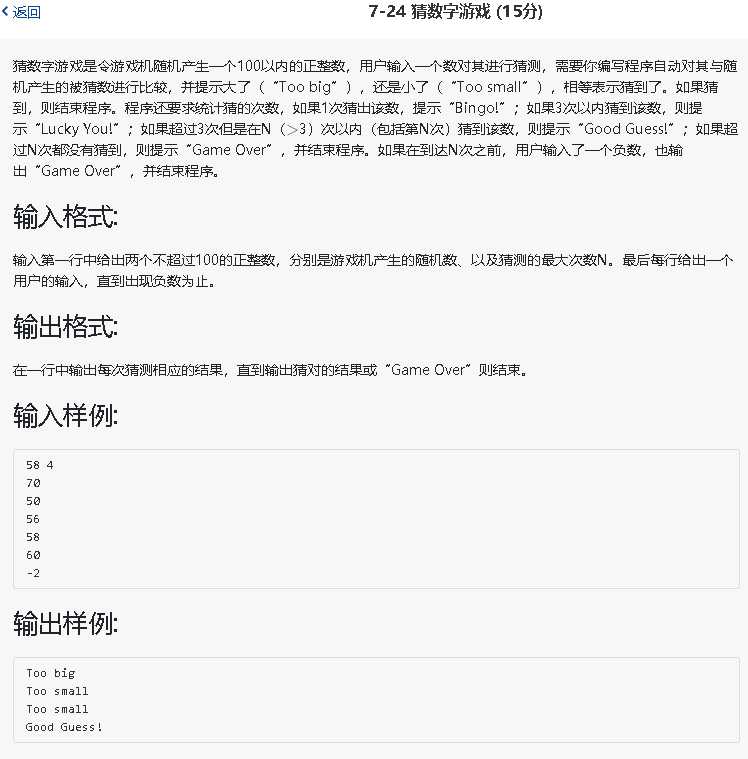 返回

7-24 猜数字游戏 (15分)

猜数字游戏是令游戏机随机产生一个100以内的正整数，用户输入一个数对其进行猜测，需要你编写程序自动对其与随机产生的被猜数进行比较，并提示大了（“Too big”），还是小了（“Too small”），相等表示猜到了。如果猜到，则结束程序。程序还要求统计猜的次数，如果1次猜出该数，提示“Bingo!”；如果3次以内猜到该数，则提示“Lucky You!”；如果超过3次但是在N（>3）次以内（包括第N次）猜到该数，则提示“Good Guess!”；如果超过N次都没有猜到，则提示“Game Over”，并结束程序。如果在到达N次之前，用户输入了一个负数，也输出“Game Over”，并结束程序。

输入格式:

输入第一行中给出两个不超过100的正整数，分别是游戏机产生的随机数、以及猜测的最大次数N。最后每行给出一个用户的输入，直到出现负数为止。

输出格式:

在一行中输出每次猜测相应的结果，直到输出猜对的结果或“Game Over”则结束。

输入样例:

58 4
70
50
56
58
60
-2

输出样例:

Too big
Too small
Too small
Good Guess!